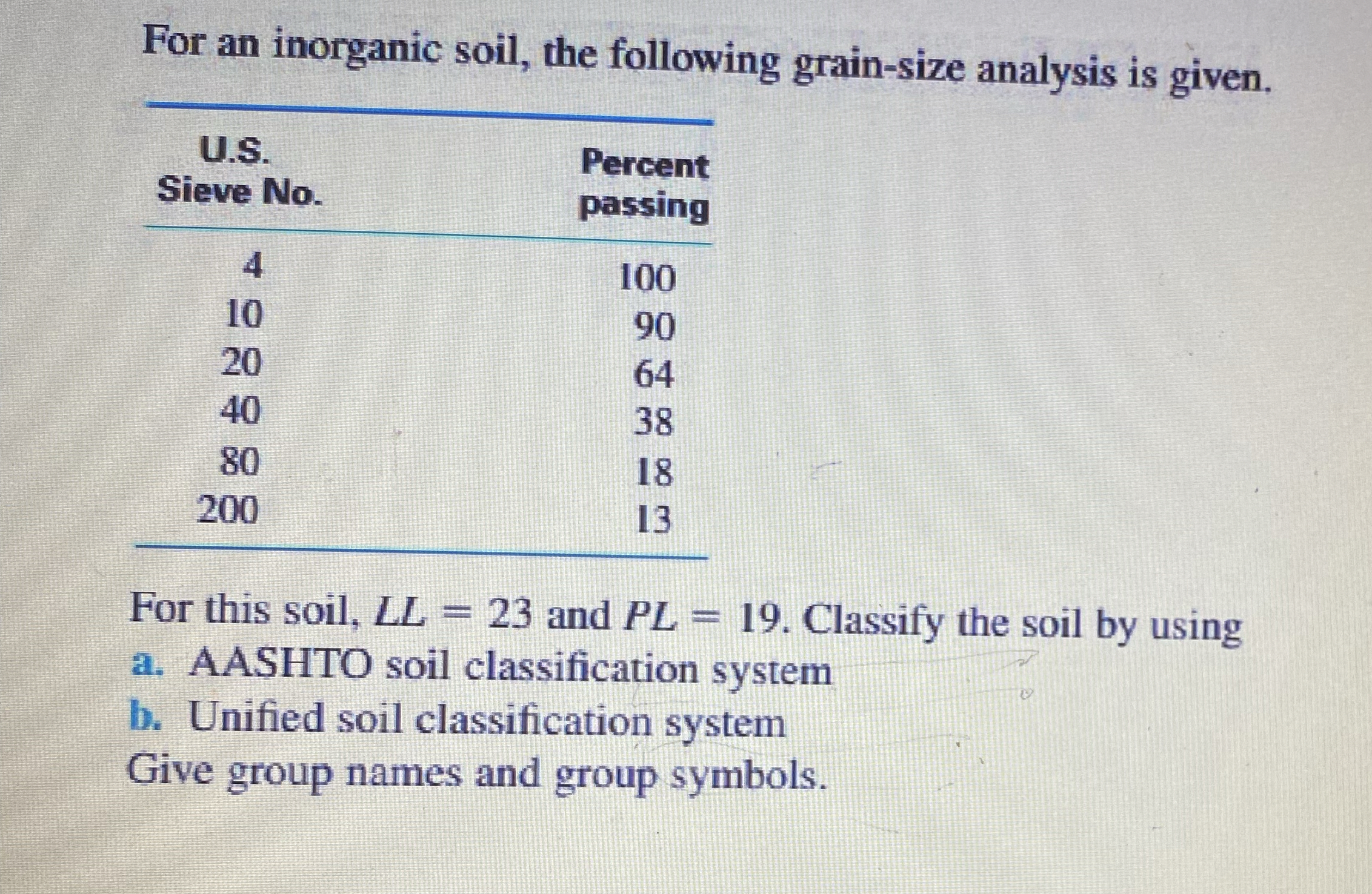 For an inorganic soil, the following grain-size analysis is given.

| U.S. Sieve No. | Percent passing |
|---|---|
| 4 | 100 |
| 10 | 90 |
| 20 | 64 |
| 40 | 38 |
| 80 | 18 |
| 200 | 13 |

For this soil, $LL = 23$ and $PL = 19$. Classify the soil by using
a. AASHTO soil classification system
b. Unified soil classification system
Give group names and group symbols.